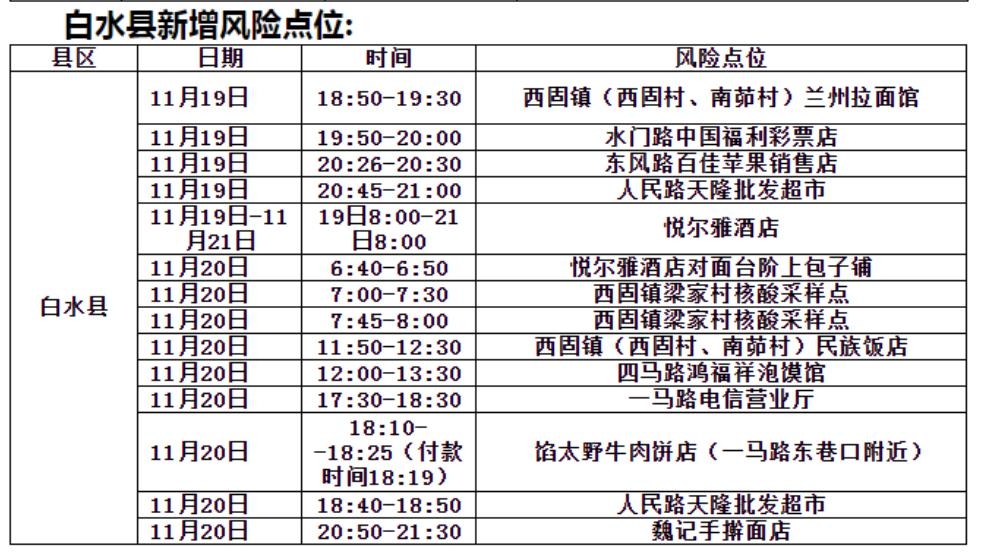 白水县新增风险点位:

| 县区 | 日期 | 时间 | 风险点位 |
|---|---|---|---|
| 白水县 | 11月19日 | 18:50-19:30 | 西固镇（西固村、南茆村）兰州拉面馆 |
| | 11月19日 | 19:50-20:00 | 水门路中国福利彩票店 |
| | 11月19日 | 20:26-20:30 | 东风路百佳苹果销售店 |
| | 11月19日 | 20:45-21:00 | 人民路天隆批发超市 |
| | 11月19日-11月21日 | 19日8:00-21日8:00 | 悦尔雅酒店 |
| | 11月20日 | 6:40-6:50 | 悦尔雅酒店对面台阶上包子铺 |
| | 11月20日 | 7:00-7:30 | 西固镇梁家村核酸采样点 |
| | 11月20日 | 7:45-8:00 | 西固镇梁家村核酸采样点 |
| | 11月20日 | 11:50-12:30 | 西固镇（西固村、南茆村）民族饭店 |
| | 11月20日 | 12:00-13:30 | 四马路鸿福祥泡馍馆 |
| | 11月20日 | 17:30-18:30 | 一马路电信营业厅 |
| | 11月20日 | 18:10--18:25（付款时间18:19） | 馅太野牛肉饼店（一马路东巷口附近） |
| | 11月20日 | 18:40-18:50 | 人民路天隆批发超市 |
| | 11月20日 | 20:50-21:30 | 魏记手擀面店 |